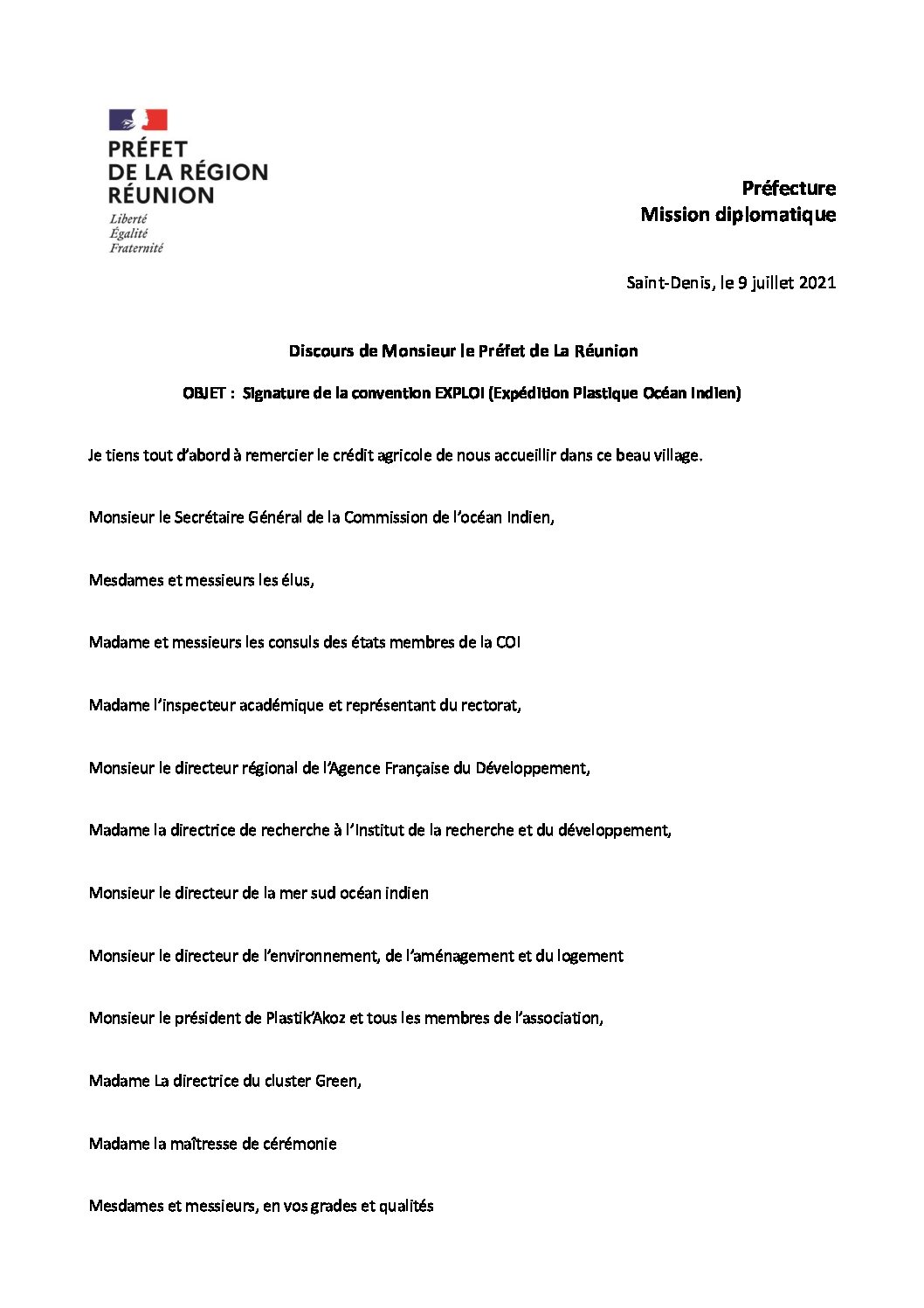 PRÉFET
DE LA RÉGION
RÉUNION
Liberté
Égalité
Fraternité

Préfecture
Mission diplomatique

Saint-Denis, le 9 juillet 2021

Discours de Monsieur le Préfet de La Réunion

OBJET : Signature de la convention EXPLOI (Expédition Plastique Océan Indien)

Je tiens tout d'abord à remercier le crédit agricole de nous accueillir dans ce beau village.

Monsieur le Secrétaire Général de la Commission de l'océan Indien,

Mesdames et messieurs les élus,

Madame et messieurs les consuls des états membres de la COI

Madame l'inspecteur académique et représentant du rectorat,

Monsieur le directeur régional de l'Agence Française du Développement,

Madame la directrice de recherche à l'Institut de la recherche et du développement,

Monsieur le directeur de la mer sud océan indien

Monsieur le directeur de l'environnement, de l'aménagement et du logement

Monsieur le président de Plastik'Akoz et tous les membres de l'association,

Madame La directrice du cluster Green,

Madame la maîtresse de cérémonie

Mesdames et messieurs, en vos grades et qualités